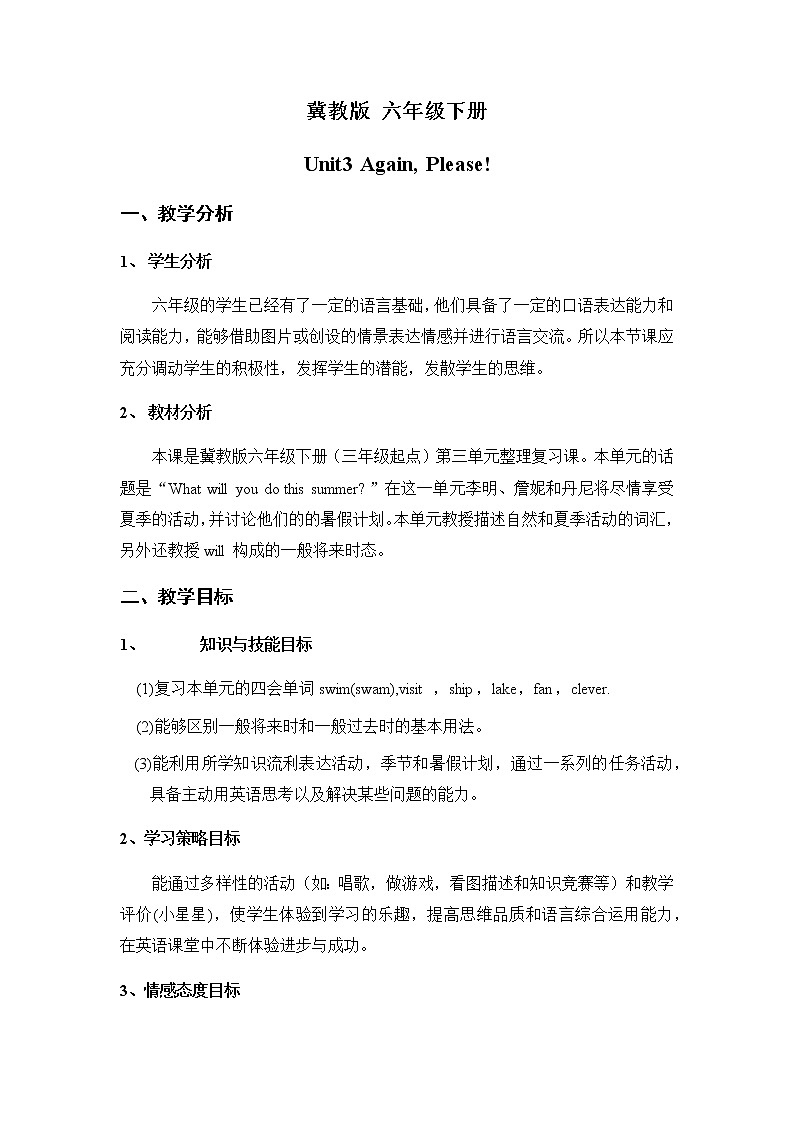 冀教版 六年级下册

Unit3 Again, Please!

一、教学分析

1、学生分析

六年级的学生已经有了一定的语言基础，他们具备了一定的口语表达能力和阅读能力，能够借助图片或创设的情景表达情感并进行语言交流。所以本节课应充分调动学生的积极性，发挥学生的潜能，发散学生的思维。

2、教材分析

本课是冀教版六年级下册（三年级起点）第三单元整理复习课。本单元的话题是“What will you do this summer?”在这一单元李明、詹妮和丹尼将尽情享受夏季的活动，并讨论他们的的暑假计划。本单元教授描述自然和夏季活动的词汇，另外还教授 will 构成的一般将来时态。

二、教学目标

1、 知识与技能目标

(1)复习本单元的四会单词 swim(swam),visit ，ship，lake，fan，clever.

(2)能够区别一般将来时和一般过去时的基本用法。

(3)能利用所学知识流利表达活动，季节和暑假计划，通过一系列的任务活动，具备主动用英语思考以及解决某些问题的能力。

2、学习策略目标

能通过多样性的活动（如：唱歌，做游戏，看图描述和知识竞赛等）和教学评价(小星星)，使学生体验到学习的乐趣，提高思维品质和语言综合运用能力，在英语课堂中不断体验进步与成功。

3、情感态度目标